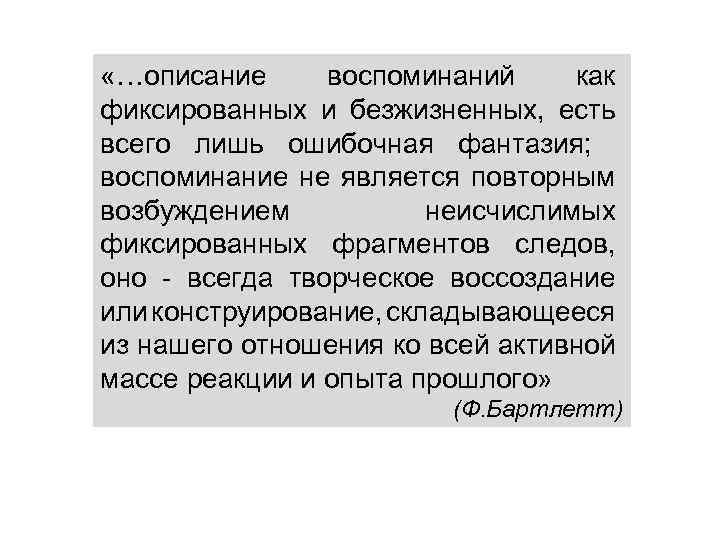 «…описание воспоминаний как фиксированных и безжизненных, есть всего лишь ошибочная фантазия; воспоминание не является повторным возбуждением неисчислимых фиксированных фрагментов следов, оно - всегда творческое воссоздание или конструирование, складывающееся из нашего отношения ко всей активной массе реакции и опыта прошлого»

(Ф.Бартлетт)